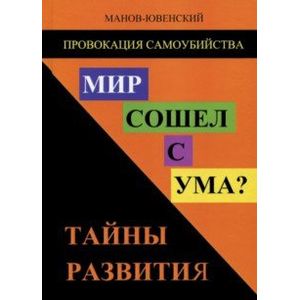 МАНОВ-ЮВЕНСКИЙ

ПРОВОКАЦИЯ САМОУБИЙСТВА

МИР
СОШЕЛ
С
УМА?

ТАЙНЫ
РАЗВИТИЯ